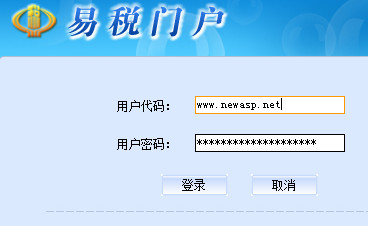 易税门户

用户代码： www.newasp.net

用户密码： ********************

登录 取消